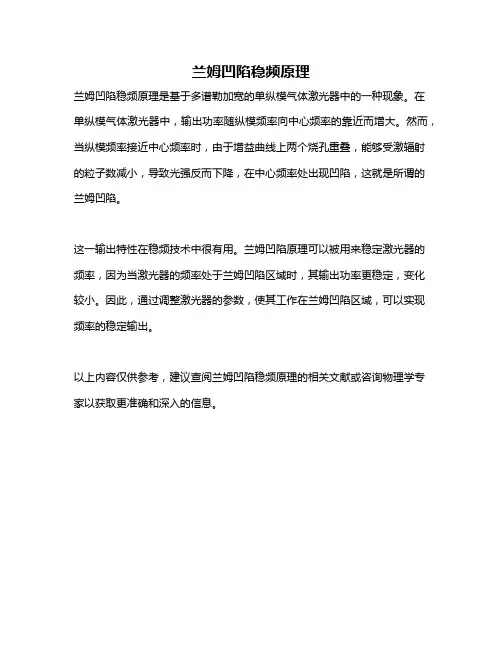 兰姆凹陷稳频原理

兰姆凹陷稳频原理是基于多谱勒加宽的单纵模气体激光器中的一种现象。在单纵模气体激光器中，输出功率随纵模频率向中心频率的靠近而增大。然而，当纵模频率接近中心频率时，由于增益曲线上两个烧孔重叠，能够受激辐射的粒子数减小，导致光强反而下降，在中心频率处出现凹陷，这就是所谓的兰姆凹陷。

这一输出特性在稳频技术中很有用。兰姆凹陷原理可以被用来稳定激光器的频率，因为当激光器的频率处于兰姆凹陷区域时，其输出功率更稳定，变化较小。因此，通过调整激光器的参数，使其工作在兰姆凹陷区域，可以实现频率的稳定输出。

以上内容仅供参考，建议查阅兰姆凹陷稳频原理的相关文献或咨询物理学专家以获取更准确和深入的信息。